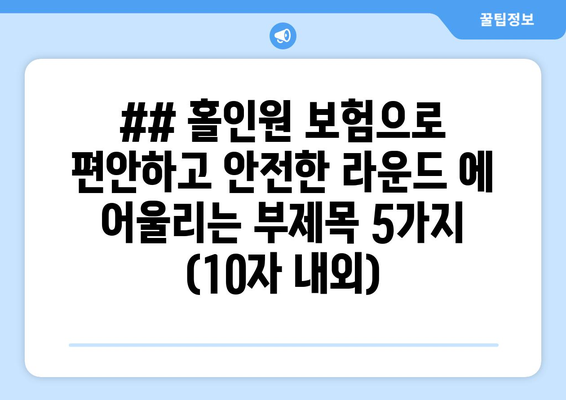 꿀팁정보

## 홀인원 보험으로 편안하고 안전한 라운드 에 어울리는 부제목 5가지 (10자 내외)